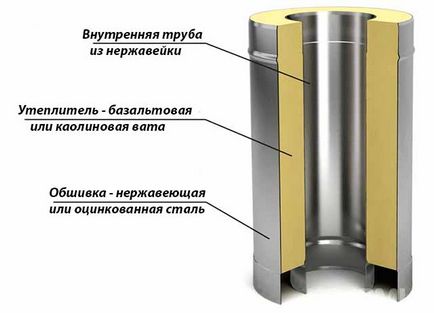 Внутренняя труба
из нержавейки

Утеплитель - базальтовая
или каолиновая вата

Обшивка - нержавеющая
или оцинкованная сталь